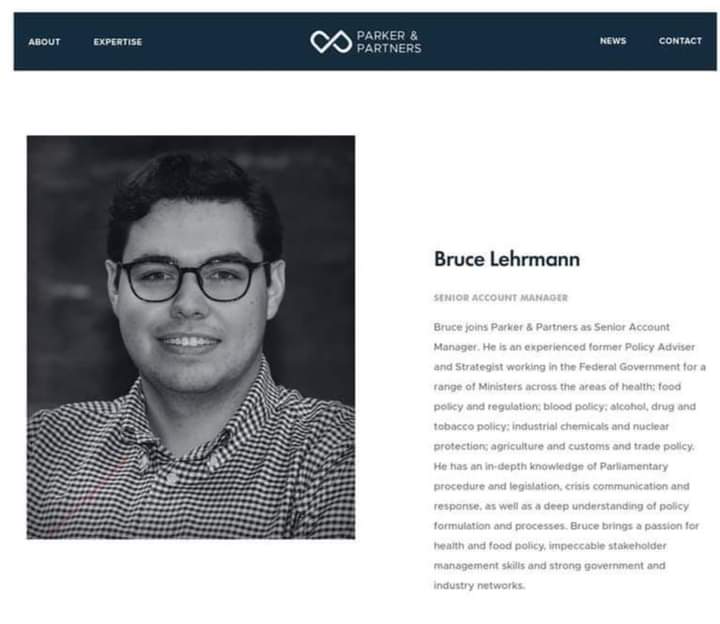 ABOUT EXPERTISE

PARKER & PARTNERS

NEWS CONTACT

Bruce Lehrmann

SENIOR ACCOUNT MANAGER

Bruce joins Parker & Partners as Senior Account Manager. He is an experienced former Policy Adviser and Strategist working in the Federal Government for a range of Ministers across the areas of health; food policy and regulation; blood policy; alcohol, drug and tobacco policy; industrial chemicals and nuclear protection; agriculture and customs and trade policy. He has an in-depth knowledge of Parliamentary procedure and legislation, crisis communication and response, as well as a deep understanding of policy formulation and processes. Bruce brings a passion for health and food policy, impeccable stakeholder management skills and strong government and industry networks.